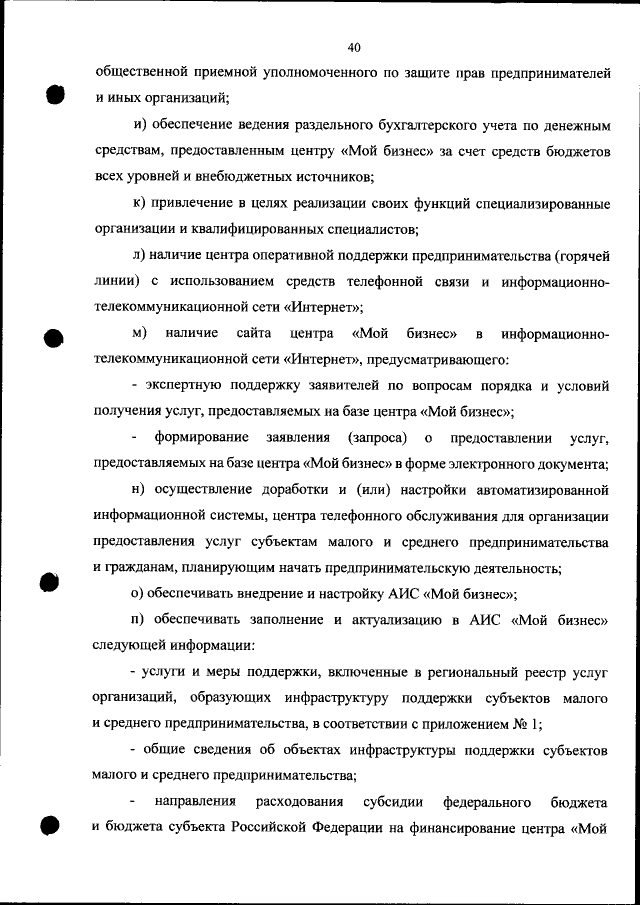 40

общественной приемной уполномоченного по защите прав предпринимателей и иных организаций;

и) обеспечение ведения раздельного бухгалтерского учета по денежным средствам, предоставленным центру «Мой бизнес» за счет средств бюджетов всех уровней и внебюджетных источников;

к) привлечение в целях реализации своих функций специализированные организации и квалифицированных специалистов;

л) наличие центра оперативной поддержки предпринимательства (горячей линии) с использованием средств телефонной связи и информационно-телекоммуникационной сети «Интернет»;

м) наличие сайта центра «Мой бизнес» в информационно-телекоммуникационной сети «Интернет», предусматривающего:

- экспертную поддержку заявителей по вопросам порядка и условий получения услуг, предоставляемых на базе центра «Мой бизнес»;

- формирование заявления (запроса) о предоставлении услуг, предоставляемых на базе центра «Мой бизнес» в форме электронного документа;

н) осуществление доработки и (или) настройки автоматизированной информационной системы, центра телефонного обслуживания для организации предоставления услуг субъектам малого и среднего предпринимательства и гражданам, планирующим начать предпринимательскую деятельность;

о) обеспечивать внедрение и настройку АИС «Мой бизнес»;

п) обеспечивать заполнение и актуализацию в АИС «Мой бизнес» следующей информации:

- услуги и меры поддержки, включенные в региональный реестр услуг организаций, образующих инфраструктуру поддержки субъектов малого и среднего предпринимательства, в соответствии с приложением № 1;

- общие сведения об объектах инфраструктуры поддержки субъектов малого и среднего предпринимательства;

- направления расходования субсидии федерального бюджета и бюджета субъекта Российской Федерации на финансирование центра «Мой